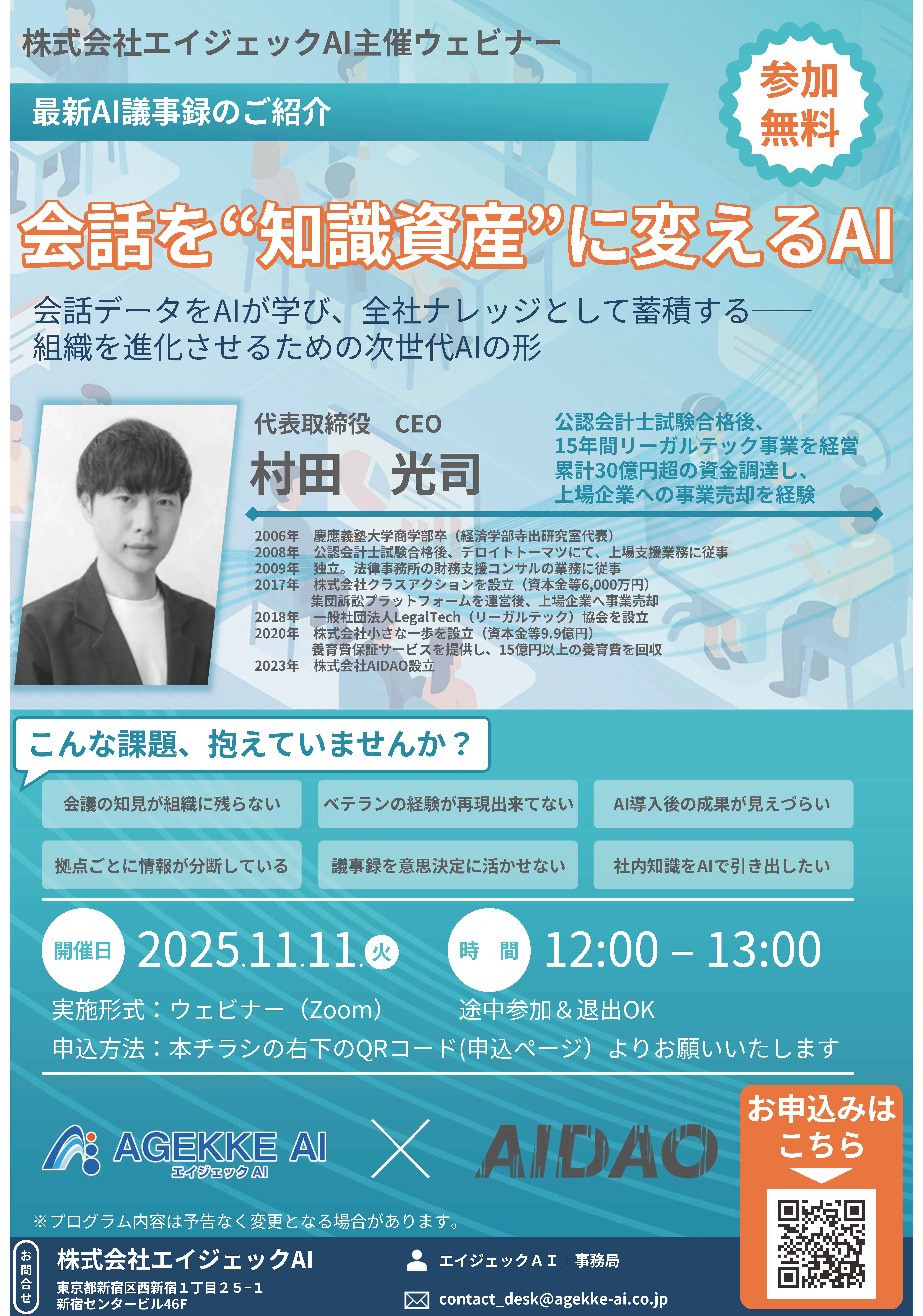 株式会社エイジェックAI主催ウェビナー

最新AI議事録のご紹介

参加無料

会話を“知識資産”に変えるAI

会話データをAIが学び、全社ナレッジとして蓄積する――
組織を進化させるための次世代AIの形

代表取締役　CEO
村田　光司

公認会計士試験合格後、
15年間リーガルテック事業を経営
累計30億円超の資金調達し、
上場企業への事業売却を経験

2006年　慶應義塾大学商学部卒（経済学部寺出研究室代表）
2008年　公認会計士試験合格後、デロイトトーマツにて、上場支援業務に従事
2009年　独立。法律事務所の財務支援コンサルの業務に従事
2017年　株式会社クラスアクションを設立（資本金等6,000万円）
集団訴訟プラットフォームを運営後、上場企業へ事業売却
2018年　一般社団法人LegalTech（リーガルテック）協会を設立
2020年　株式会社小さな一歩を設立（資本金等9.9億円）
養育費保証サービスを提供し、15億円以上の養育費を回収
2023年　株式会社AIDAO設立

こんな課題、抱えていませんか？

会議の知見が組織に残らない
ベテランの経験が再現出来てない
AI導入後の成果が見えづらい
拠点ごとに情報が分断している
議事録を意思決定に活かせない
社内知識をAIで引き出したい

開催日　2025.11.11.火
時　間　12:00 – 13:00
実施形式：ウェビナー（Zoom）
途中参加＆退出OK
申込方法：本チラシの右下のQRコード(申込ページ）よりお願いいたします

AGEKKE AI
エイジェック AI
AIDAO

お申込みはこちら

※プログラム内容は予告なく変更となる場合があります。

お問合せ
株式会社エイジェックAI
東京都新宿区西新宿１丁目２５−１
新宿センタービル46F
エイジェックＡＩ｜事務局
contact_desk@agekke-ai.co.jp